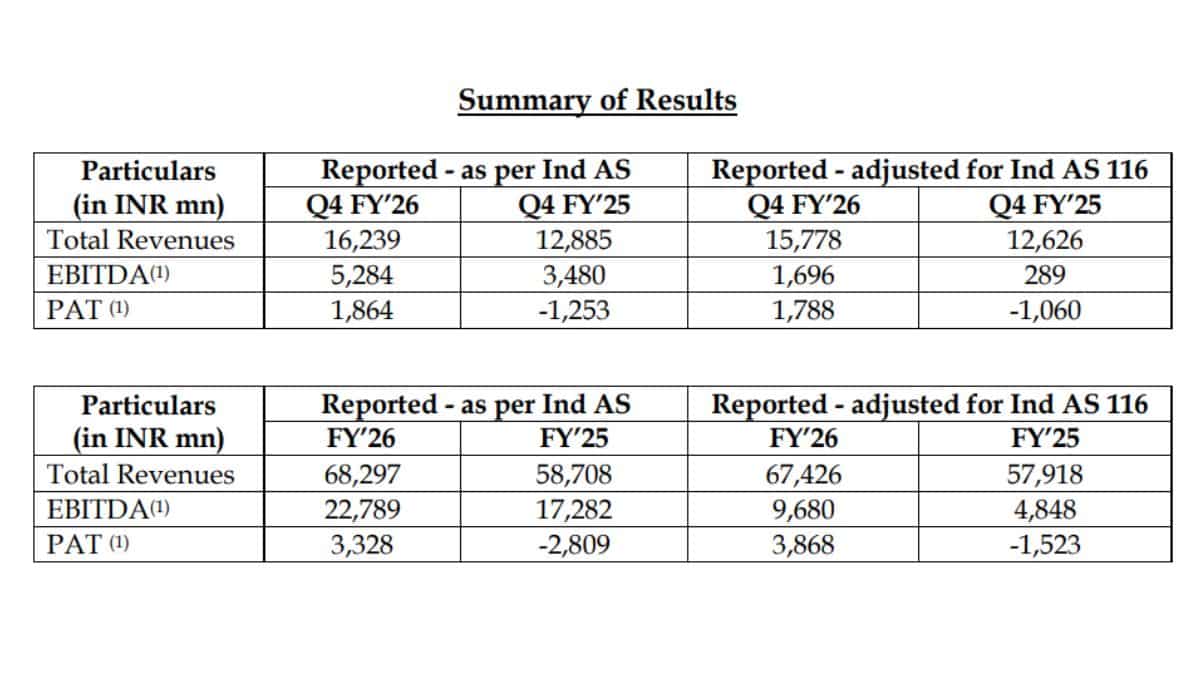 Summary of Results

| Particulars (in INR mn) | Reported - as per Ind AS |  | Reported - adjusted for Ind AS 116 |  |
|---|---|---|---|---|
|  | Q4 FY'26 | Q4 FY'25 | Q4 FY'26 | Q4 FY'25 |
| Total Revenues | 16,239 | 12,885 | 15,778 | 12,626 |
| EBITDA$^{(1)}$ | 5,284 | 3,480 | 1,696 | 289 |
| PAT $^{(1)}$ | 1,864 | -1,253 | 1,788 | -1,060 |

| Particulars (in INR mn) | Reported - as per Ind AS |  | Reported - adjusted for Ind AS 116 |  |
|---|---|---|---|---|
|  | FY'26 | FY'25 | FY'26 | FY'25 |
| Total Revenues | 68,297 | 58,708 | 67,426 | 57,918 |
| EBITDA$^{(1)}$ | 22,789 | 17,282 | 9,680 | 4,848 |
| PAT $^{(1)}$ | 3,328 | -2,809 | 3,868 | -1,523 |